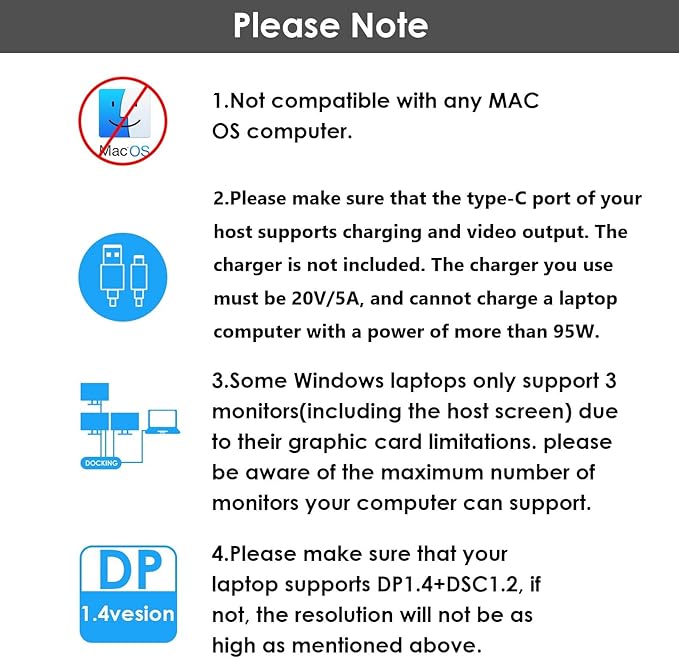 Please Note

MacOS

1.Not compatible with any MAC OS computer.

2.Please make sure that the type-C port of your host supports charging and video output. The charger is not included. The charger you use must be 20V/5A, and cannot charge a laptop computer with a power of more than 95W.

DOCKING

3.Some Windows laptops only support 3 monitors(including the host screen) due to their graphic card limitations. please be aware of the maximum number of monitors your computer can support.

DP
1.4vesion

4.Please make sure that your laptop supports DP1.4+DSC1.2, if not, the resolution will not be as high as mentioned above.